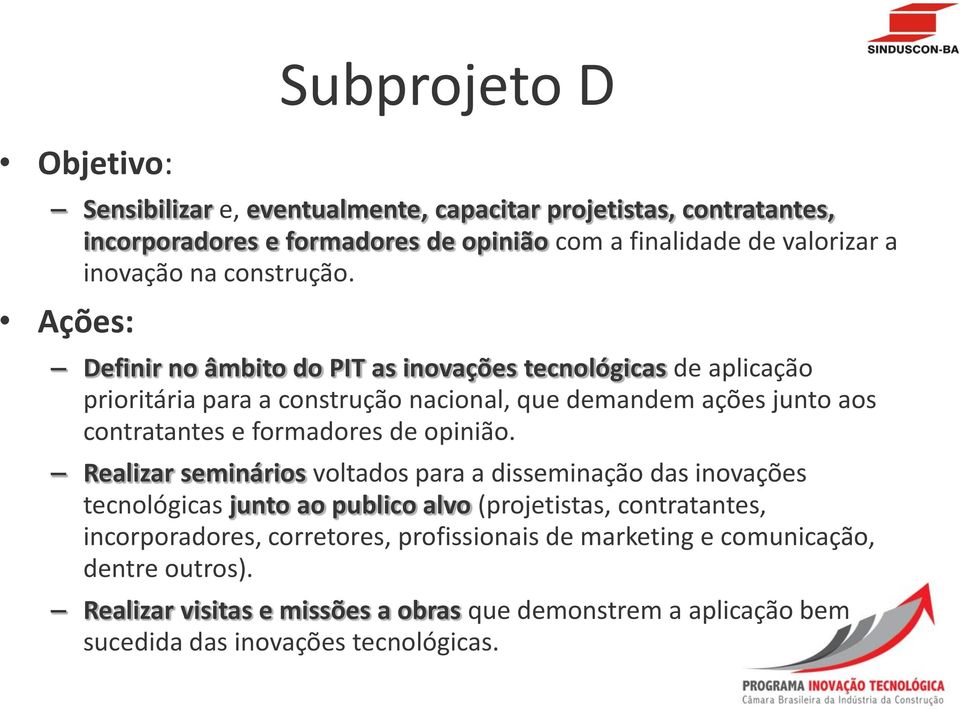 SINDUSCON-BA

Subprojeto D

• Objetivo:

– Sensibilizar e, eventualmente, capacitar projetistas, contratantes, incorporadores e formadores de opinião com a finalidade de valorizar a inovação na construção.

• Ações:

– Definir no âmbito do PIT as inovações tecnológicas de aplicação prioritária para a construção nacional, que demandem ações junto aos contratantes e formadores de opinião.

– Realizar seminários voltados para a disseminação das inovações tecnológicas junto ao publico alvo (projetistas, contratantes, incorporadores, corretores, profissionais de marketing e comunicação, dentre outros).

– Realizar visitas e missões a obras que demonstrem a aplicação bem sucedida das inovações tecnológicas.

PROGRAMA INOVAÇÃO TECNOLÓGICA
Câmara Brasileira da Indústria da Construção